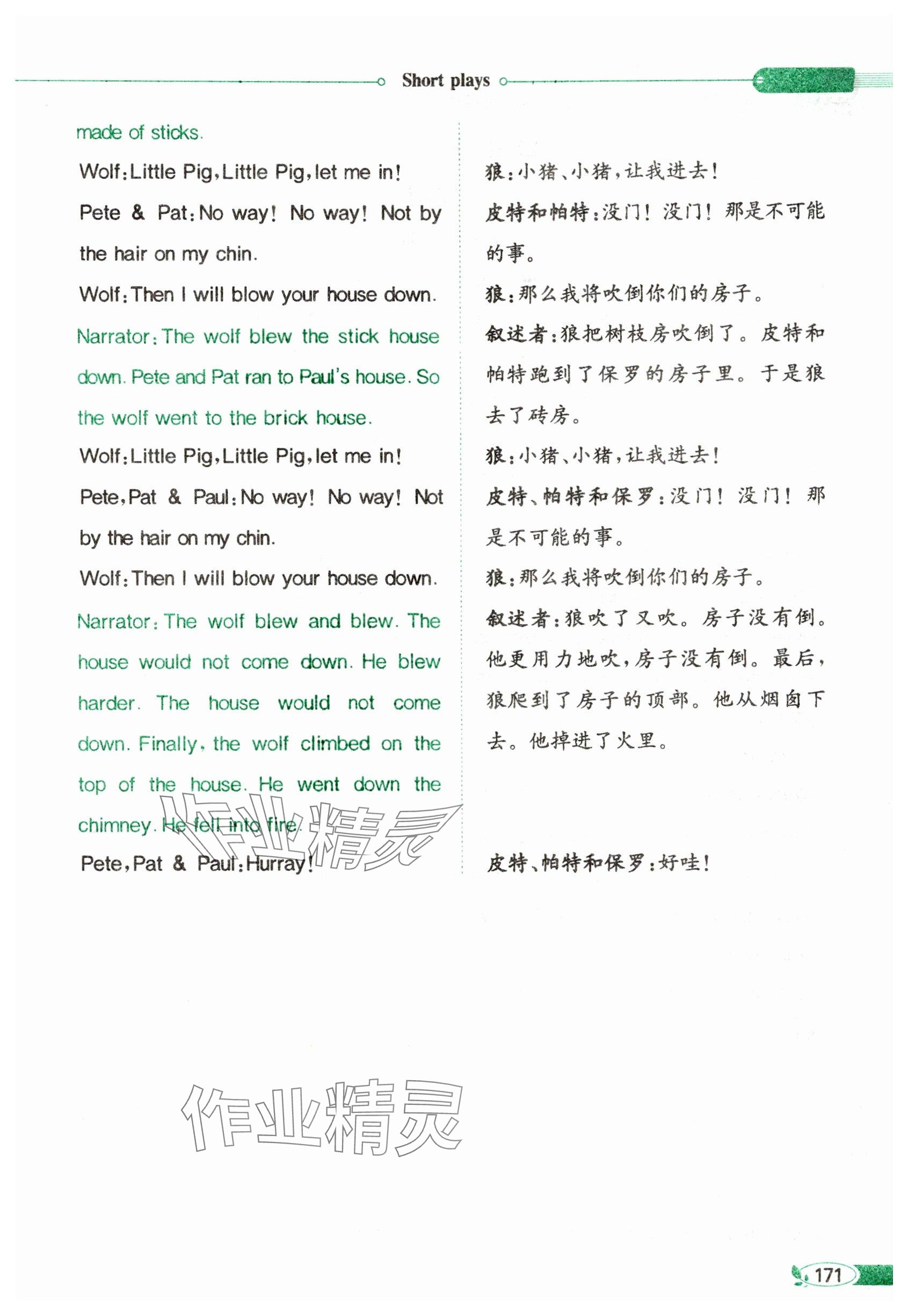 Short plays

made of sticks.

Wolf: Little Pig, Little Pig, let me in!

Pete & Pat: No way! No way! Not by the hair on my chin.

Wolf: Then I will blow your house down.

Narrator: The wolf blew the stick house down. Pete and Pat ran to Paul's house. So the wolf went to the brick house.

Wolf: Little Pig, Little Pig, let me in!

Pete, Pat & Paul: No way! No way! Not by the hair on my chin.

Wolf: Then I will blow your house down.

Narrator: The wolf blew and blew. The house would not come down. He blew harder. The house would not come down. Finally, the wolf climbed on the top of the house. He went down the chimney. He fell into fire.

Pete, Pat & Paul: Hurray!

狼：小猪、小猪，让我进去！

皮特和帕特：没门！没门！那是不可能的事。

狼：那么我将吹倒你们的房子。

叙述者：狼把树枝房吹倒了。皮特和帕特跑到了保罗的房子里。于是狼去了砖房。

狼：小猪、小猪，让我进去！

皮特、帕特和保罗：没门！没门！那是不可能的事。

狼：那么我将吹倒你们的房子。

叙述者：狼吹了又吹。房子没有倒。他更用力地吹，房子没有倒。最后，狼爬到了房子的顶部。他从烟囱下去。他掉进了火里。

皮特、帕特和保罗：好哇！

作业精灵

作业精灵

171